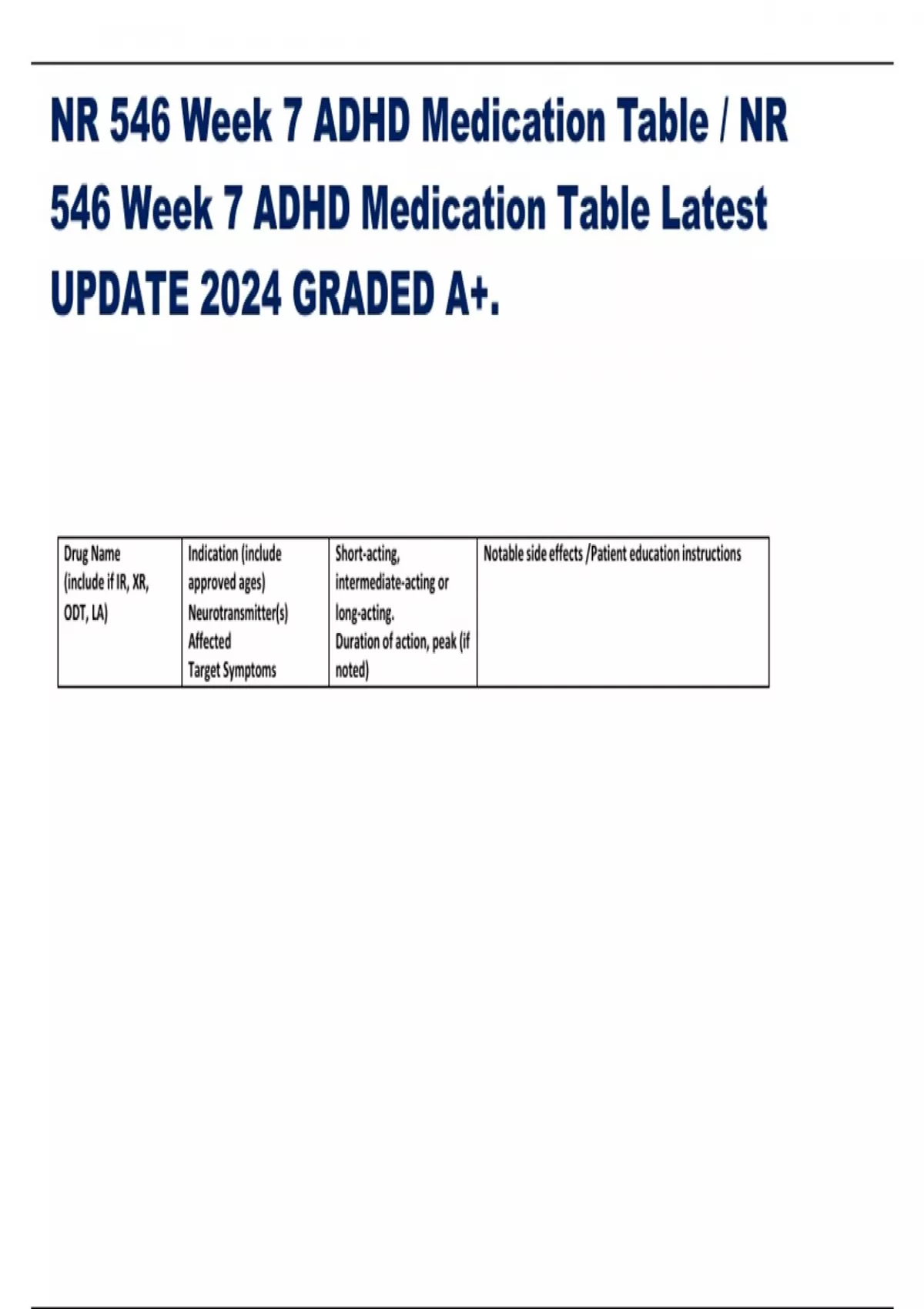 NR 546 Week 7 ADHD Medication Table / NR 546 Week 7 ADHD Medication Table Latest UPDATE 2024 GRADED A+.

| Drug Name (include if IR, XR, ODT, LA) | Indication (include approved ages) Neurotransmitter(s) Affected Target Symptoms | Short-acting, intermediate-acting or long-acting. Duration of action, peak (if noted) | Notable side effects /Patient education instructions |
|---|---|---|---|